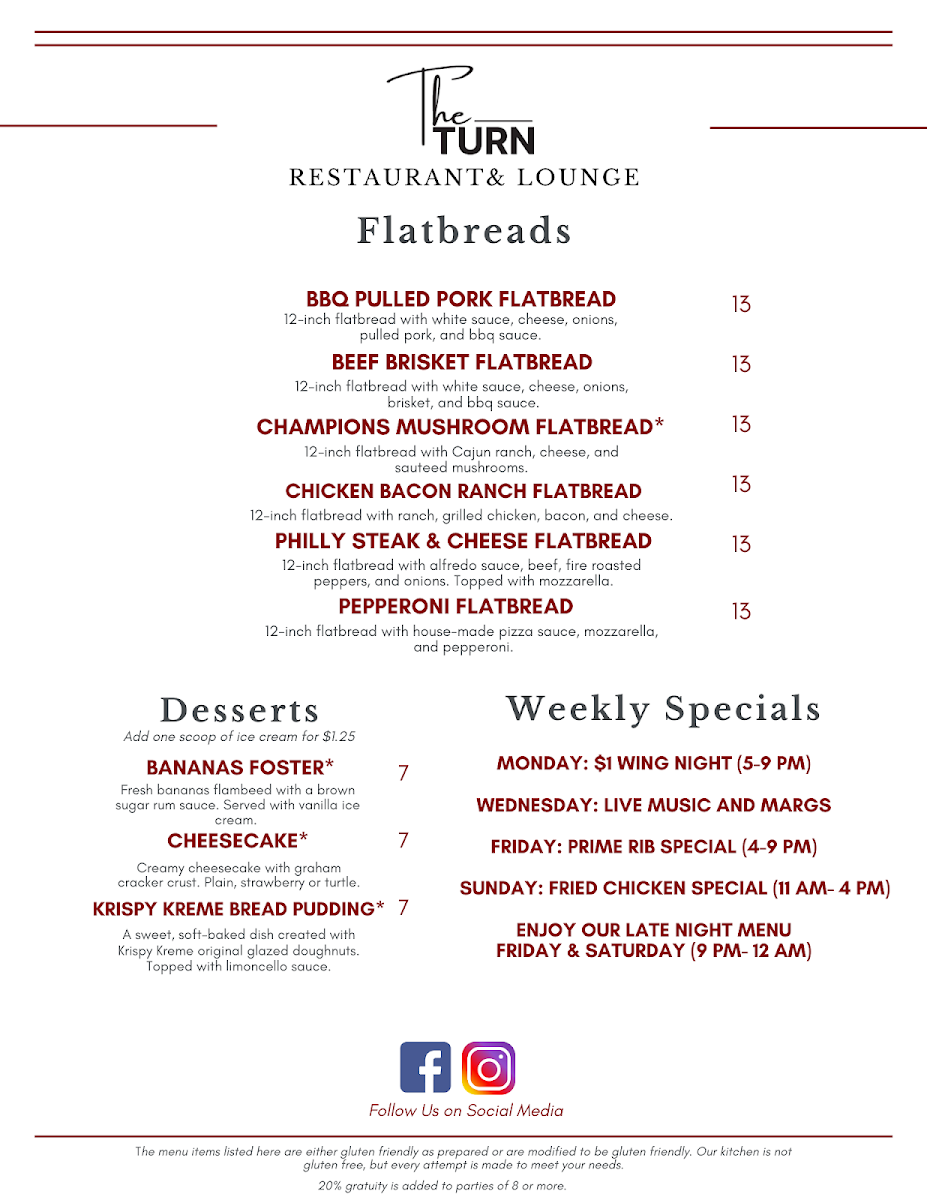 The TURN
RESTAURANT& LOUNGE

Flatbreads

BBQ PULLED PORK FLATBREAD 13
12-inch flatbread with white sauce, cheese, onions, pulled pork, and bbq sauce.

BEEF BRISKET FLATBREAD 13
12-inch flatbread with white sauce, cheese, onions, brisket, and bbq sauce.

CHAMPIONS MUSHROOM FLATBREAD* 13
12-inch flatbread with Cajun ranch, cheese, and sauteed mushrooms.

CHICKEN BACON RANCH FLATBREAD 13
12-inch flatbread with ranch, grilled chicken, bacon, and cheese.

PHILLY STEAK & CHEESE FLATBREAD 13
12-inch flatbread with alfredo sauce, beef, fire roasted peppers, and onions. Topped with mozzarella.

PEPPERONI FLATBREAD 13
12-inch flatbread with house-made pizza sauce, mozzarella, and pepperoni.

Desserts
Add one scoop of ice cream for $1.25

BANANAS FOSTER* 7
Fresh bananas flambeed with a brown sugar rum sauce. Served with vanilla ice cream.

CHEESECAKE* 7
Creamy cheesecake with graham cracker crust. Plain, strawberry or turtle.

KRISPY KREME BREAD PUDDING* 7
A sweet, soft-baked dish created with Krispy Kreme original glazed doughnuts. Topped with limoncello sauce.

Weekly Specials

MONDAY: $1 WING NIGHT (5-9 PM)

WEDNESDAY: LIVE MUSIC AND MARGS

FRIDAY: PRIME RIB SPECIAL (4-9 PM)

SUNDAY: FRIED CHICKEN SPECIAL (11 AM- 4 PM)

ENJOY OUR LATE NIGHT MENU FRIDAY & SATURDAY (9 PM- 12 AM)

Follow Us on Social Media

The menu items listed here are either gluten friendly as prepared or are modified to be gluten friendly. Our kitchen is not gluten free, but every attempt is made to meet your needs.

20% gratuity is added to parties of 8 or more.